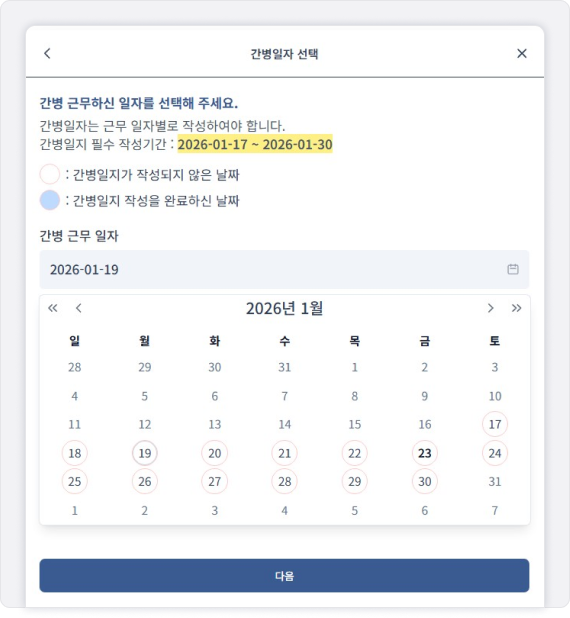 간병일자 선택

간병 근무하신 일자를 선택해 주세요.
간병일자는 근무 일자별로 작성하여야 합니다.
간병일지 필수 작성기간 : 2026-01-17 ~ 2026-01-30

: 간병일지가 작성되지 않은 날짜
: 간병일지 작성을 완료하신 날짜

간병 근무 일자

2026-01-19

2026년 1월

| 일 | 월 | 화 | 수 | 목 | 금 | 토 |
|---|---|---|---|---|---|---|
| 28 | 29 | 30 | 31 | 1 | 2 | 3 |
| 4 | 5 | 6 | 7 | 8 | 9 | 10 |
| 11 | 12 | 13 | 14 | 15 | 16 | 17 |
| 18 | 19 | 20 | 21 | 22 | 23 | 24 |
| 25 | 26 | 27 | 28 | 29 | 30 | 31 |
| 1 | 2 | 3 | 4 | 5 | 6 | 7 |

다음